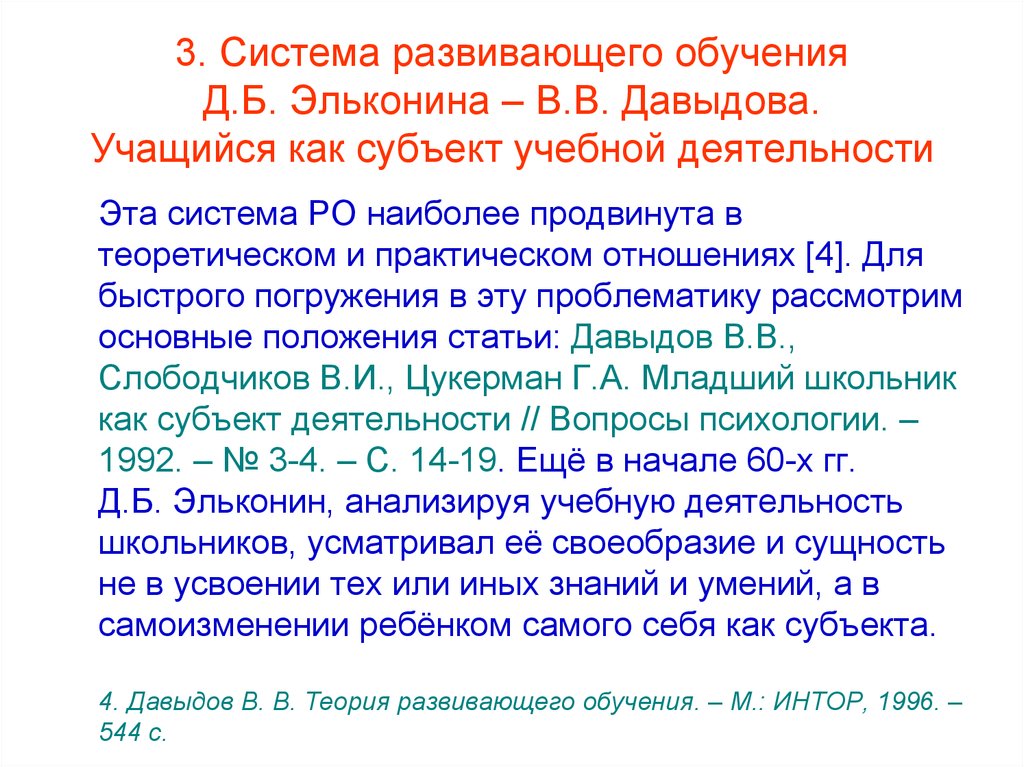 3. Система развивающего обучения Д.Б. Эльконина – В.В. Давыдова. Учащийся как субъект учебной деятельности

Эта система РО наиболее продвинута в теоретическом и практическом отношениях [4]. Для быстрого погружения в эту проблематику рассмотрим основные положения статьи: Давыдов В.В., Слободчиков В.И., Цукерман Г.А. Младший школьник как субъект деятельности // Вопросы психологии. – 1992. – № 3-4. – С. 14-19. Ещё в начале 60-х гг. Д.Б. Эльконин, анализируя учебную деятельность школьников, усматривал её своеобразие и сущность не в усвоении тех или иных знаний и умений, а в самоизменении ребёнком самого себя как субъекта.

4. Давыдов В. В. Теория развивающего обучения. – М.: ИНТОР, 1996. – 544 с.